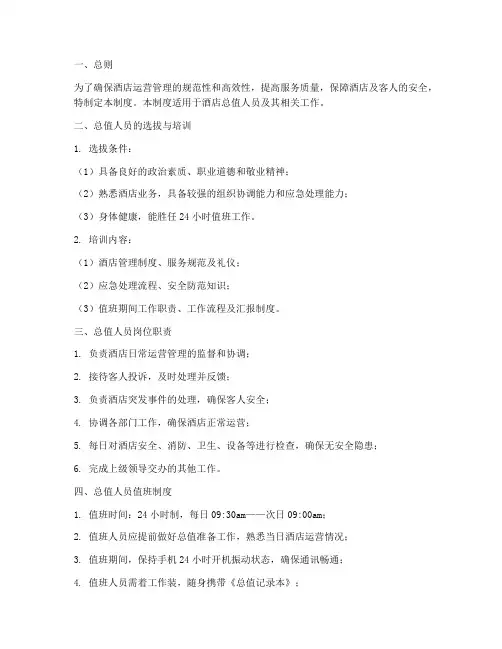 一、总则

为了确保酒店运营管理的规范性和高效性，提高服务质量，保障酒店及客人的安全，特制定本制度。本制度适用于酒店总值人员及其相关工作。

二、总值人员的选拔与培训

1. 选拔条件：

（1）具备良好的政治素质、职业道德和敬业精神；

（2）熟悉酒店业务，具备较强的组织协调能力和应急处理能力；

（3）身体健康，能胜任 24 小时值班工作。

2. 培训内容：

（1）酒店管理制度、服务规范及礼仪；

（2）应急处理流程、安全防范知识；

（3）值班期间工作职责、工作流程及汇报制度。

三、总值人员岗位职责

1. 负责酒店日常运营管理的监督和协调；

2. 接待客人投诉，及时处理并反馈；

3. 负责酒店突发事件的处理，确保客人安全；

4. 协调各部门工作，确保酒店正常运营；

5. 每日对酒店安全、消防、卫生、设备等进行检查，确保无安全隐患；

6. 完成上级领导交办的其他工作。

四、总值人员值班制度

1. 值班时间：24 小时制，每日 09:30am——次日 09:00am；

2. 值班人员应提前做好总值准备工作，熟悉当日酒店运营情况；

3. 值班期间，保持手机 24 小时开机振动状态，确保通讯畅通；

4. 值班人员需着工作装，随身携带《总值记录本》；